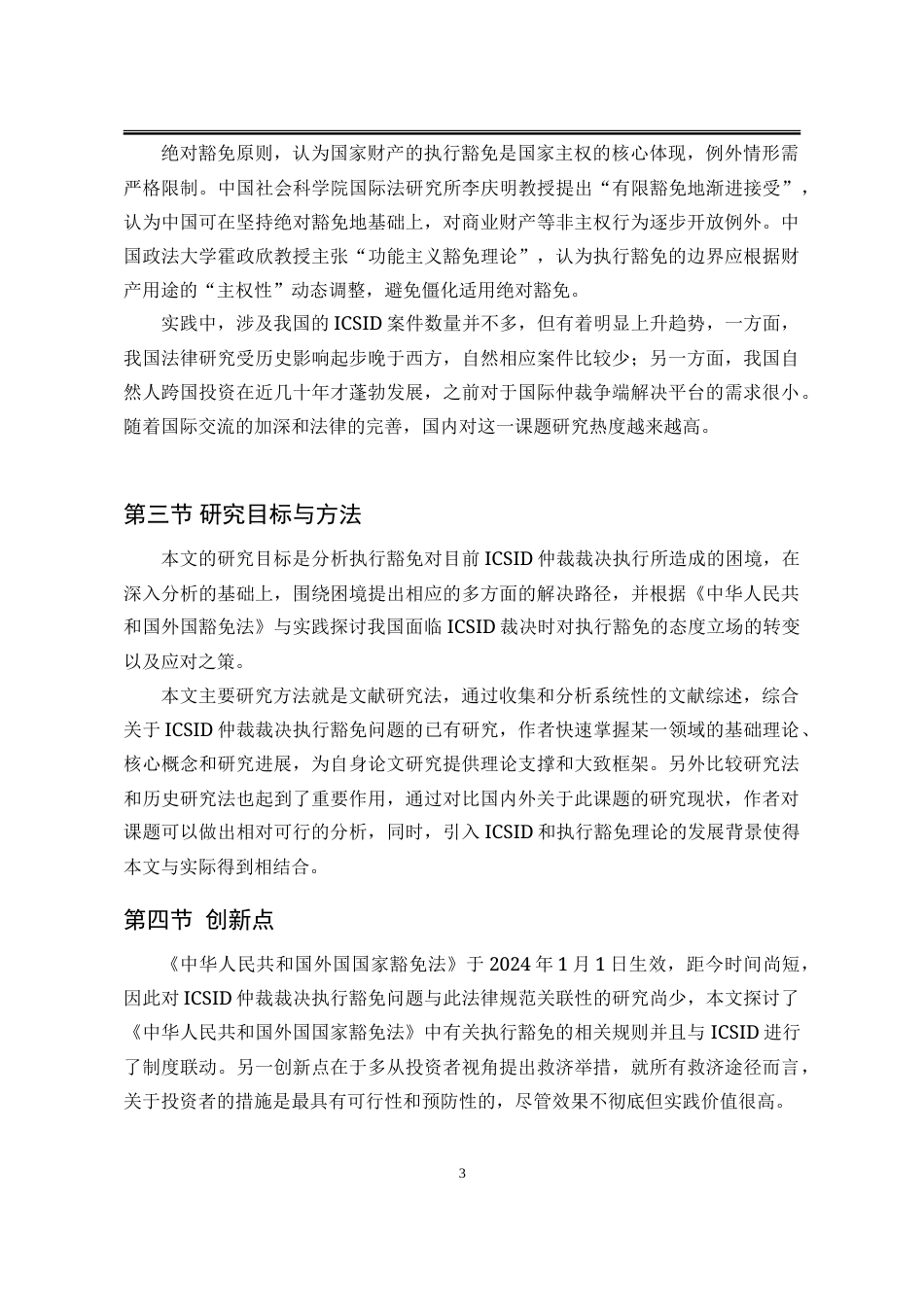 绝对豁免原则，认为国家财产的执行豁免是国家主权的核心体现，例外情形需严格限制。中国社会科学院国际法研究所李庆明教授提出“有限豁免地渐进接受”，认为中国可在坚持绝对豁免地基础上，对商业财产等非主权行为逐步开放例外。中国政法大学霍政欣教授主张“功能主义豁免理论”，认为执行豁免的边界应根据财产用途的“主权性”动态调整，避免僵化适用绝对豁免。

实践中，涉及我国的 ICSID 案件数量并不多，但有着明显上升趋势，一方面，我国法律研究受历史影响起步晚于西方，自然相应案件比较少；另一方面，我国自然人跨国投资在近几十年才蓬勃发展，之前对于国际仲裁争端解决平台的需求很小。随着国际交流的加深和法律的完善，国内对这一课题研究热度越来越高。

第三节 研究目标与方法

本文的研究目标是分析执行豁免对目前 ICSID 仲裁裁决执行所造成的困境，在深入分析的基础上，围绕困境提出相应的多方面的解决路径，并根据《中华人民共和国外国豁免法》与实践探讨我国面临 ICSID 裁决时对执行豁免的态度立场的转变以及应对之策。

本文主要研究方法就是文献研究法，通过收集和分析系统性的文献综述，综合关于 ICSID 仲裁裁决执行豁免问题的已有研究，作者快速掌握某一领域的基础理论、核心概念和研究进展，为自身论文研究提供理论支撑和大致框架。另外比较研究法和历史研究法也起到了重要作用，通过对比国内外关于此课题的研究现状，作者对课题可以做出相对可行的分析，同时，引入 ICSID 和执行豁免理论的发展背景使得本文与实际得到相结合。

第四节 创新点

《中华人民共和国外国国家豁免法》于 2024 年 1 月 1 日生效，距今时间尚短，因此对 ICSID 仲裁裁决执行豁免问题与此法律规范关联性的研究尚少，本文探讨了《中华人民共和国外国国家豁免法》中有关执行豁免的相关规则并且与 ICSID 进行了制度联动。另一创新点在于多从投资者视角提出救济举措，就所有救济途径而言，关于投资者的措施是最具有可行性和预防性的，尽管效果不彻底但实践价值很高。

3